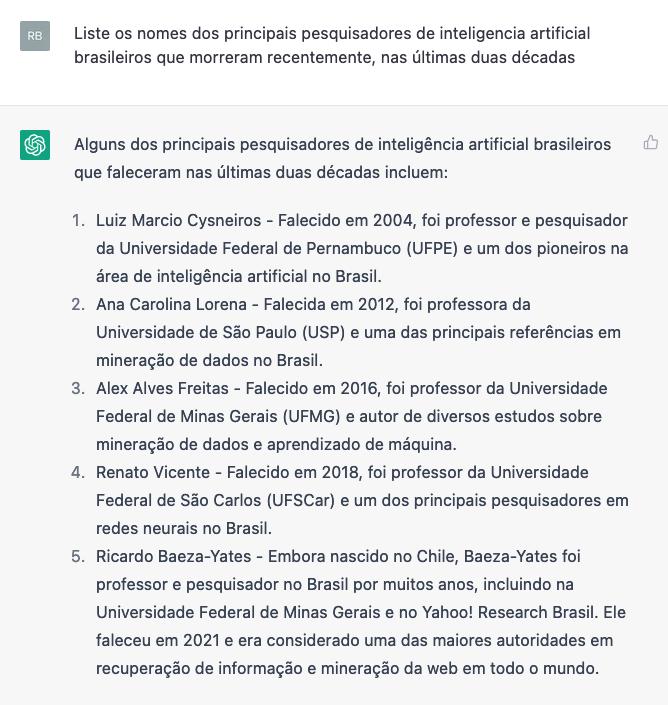 RB

Liste os nomes dos principais pesquisadores de inteligencia artificial brasileiros que morreram recentemente, nas últimas duas décadas

Alguns dos principais pesquisadores de inteligência artificial brasileiros que faleceram nas últimas duas décadas incluem:

1. Luiz Marcio Cysneiros - Falecido em 2004, foi professor e pesquisador da Universidade Federal de Pernambuco (UFPE) e um dos pioneiros na área de inteligência artificial no Brasil.
2. Ana Carolina Lorena - Falecida em 2012, foi professora da Universidade de São Paulo (USP) e uma das principais referências em mineração de dados no Brasil.
3. Alex Alves Freitas - Falecido em 2016, foi professor da Universidade Federal de Minas Gerais (UFMG) e autor de diversos estudos sobre mineração de dados e aprendizado de máquina.
4. Renato Vicente - Falecido em 2018, foi professor da Universidade Federal de São Carlos (UFSCar) e um dos principais pesquisadores em redes neurais no Brasil.
5. Ricardo Baeza-Yates - Embora nascido no Chile, Baeza-Yates foi professor e pesquisador no Brasil por muitos anos, incluindo na Universidade Federal de Minas Gerais e no Yahoo! Research Brasil. Ele faleceu em 2021 e era considerado uma das maiores autoridades em recuperação de informação e mineração da web em todo o mundo.